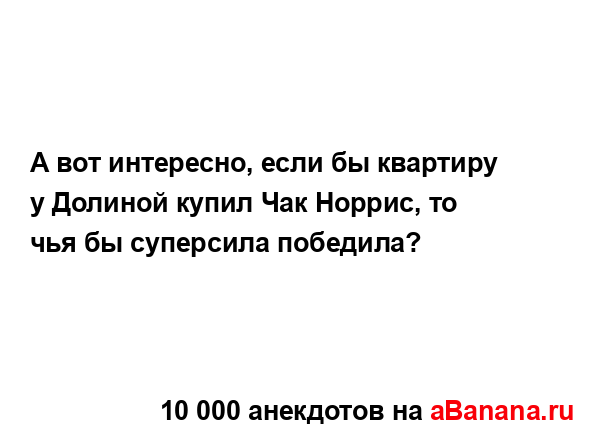 А вот интересно, если бы квартиру у Долиной купил Чак Норрис, то чья бы суперсила победила?

10 000 анекдотов на aBanana.ru